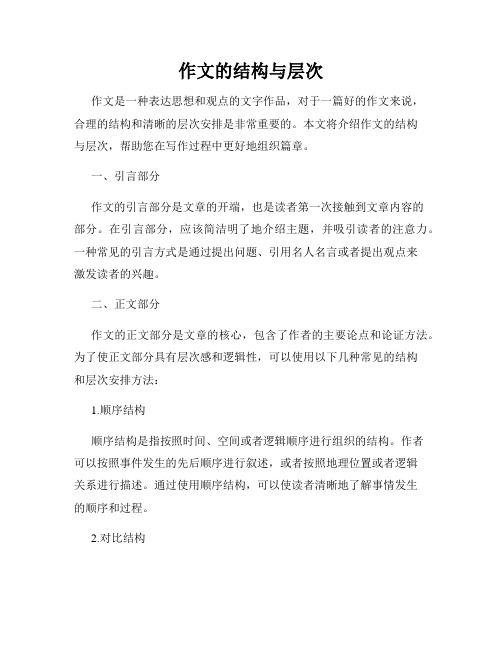 作文的结构与层次

作文是一种表达思想和观点的文字作品，对于一篇好的作文来说，合理的结构和清晰的层次安排是非常重要的。本文将介绍作文的结构与层次，帮助您在写作过程中更好地组织篇章。

一、引言部分

作文的引言部分是文章的开端，也是读者第一次接触到文章内容的部分。在引言部分，应该简洁明了地介绍主题，并吸引读者的注意力。一种常见的引言方式是通过提出问题、引用名人名言或者提出观点来激发读者的兴趣。

二、正文部分

作文的正文部分是文章的核心，包含了作者的主要论点和论证方法。为了使正文部分具有层次感和逻辑性，可以使用以下几种常见的结构和层次安排方法：

1.顺序结构

顺序结构是指按照时间、空间或者逻辑顺序进行组织的结构。作者可以按照事件发生的先后顺序进行叙述，或者按照地理位置或者逻辑关系进行描述。通过使用顺序结构，可以使读者清晰地了解事情发生的顺序和过程。

2.对比结构